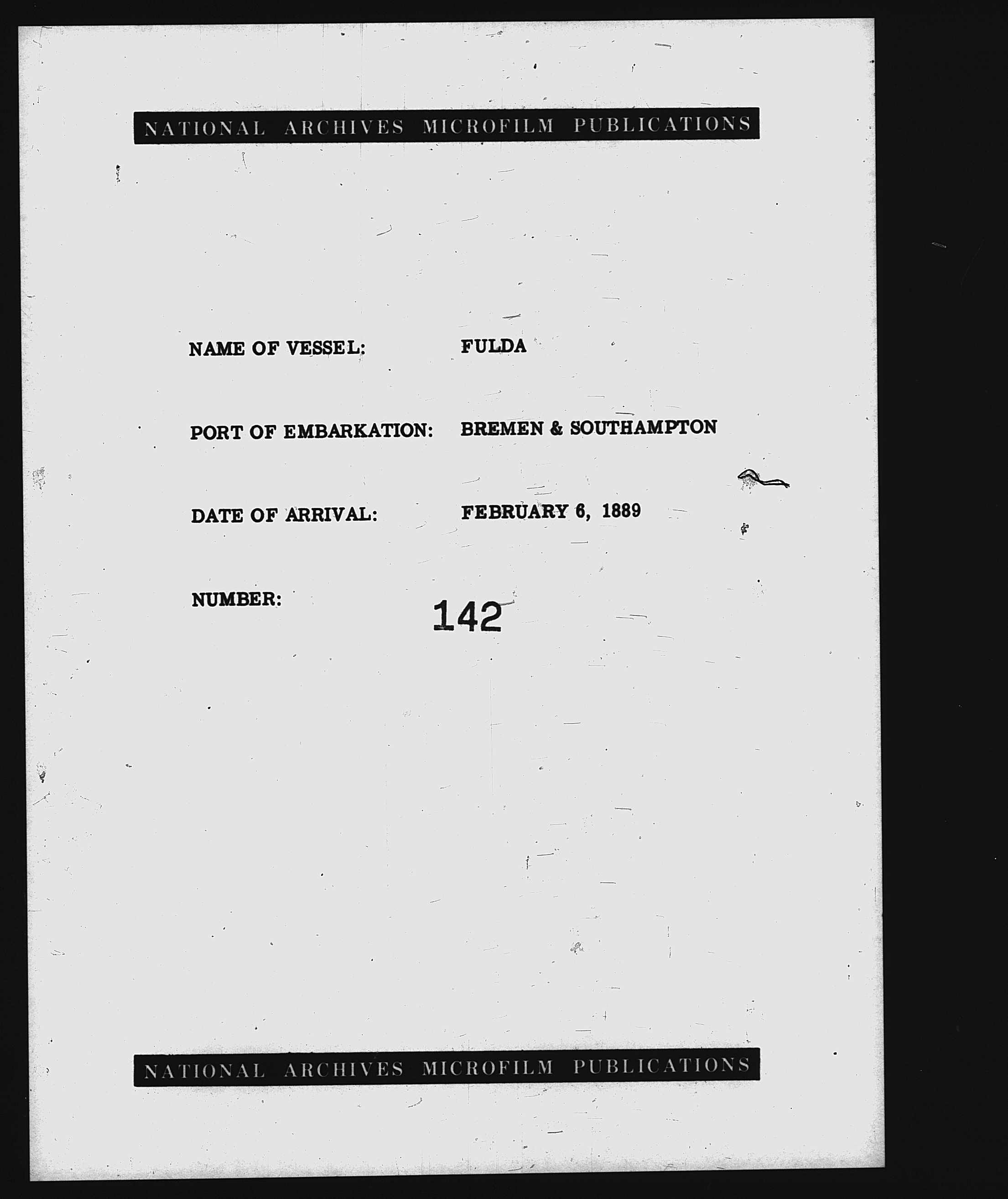 NATIONAL ARCHIVES MICROFILM PUBLICATIONS

NAME OF VESSEL: FULDA

PORT OF EMBARKATION: BREMEN & SOUTHAMPTON

DATE OF ARRIVAL: FEBRUARY 6, 1889

NUMBER: 142

NATIONAL ARCHIVES MICROFILM PUBLICATIONS